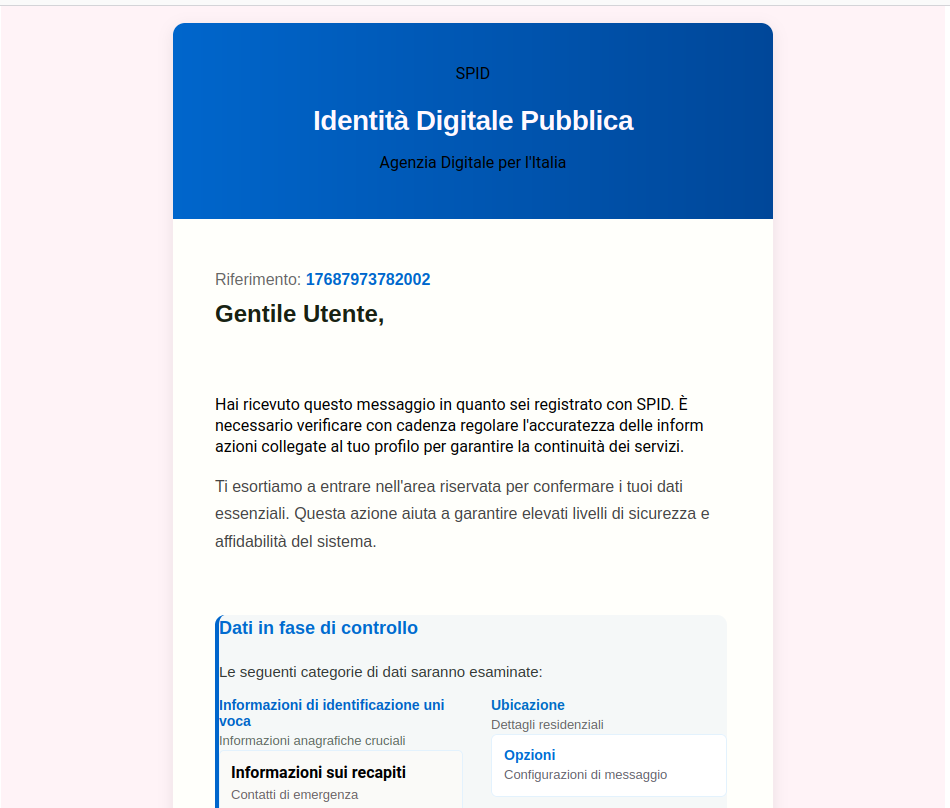 SPID

Identità Digitale Pubblica

Agenzia Digitale per l'Italia

Riferimento: 17687973782002

Gentile Utente,

Hai ricevuto questo messaggio in quanto sei registrato con SPID. È necessario verificare con cadenza regolare l'accuratezza delle inform azioni collegate al tuo profilo per garantire la continuità dei servizi.

Ti esortiamo a entrare nell'area riservata per confermare i tuoi dati essenziali. Questa azione aiuta a garantire elevati livelli di sicurezza e affidabilità del sistema.

Dati in fase di controllo

Le seguenti categorie di dati saranno esaminate:

Informazioni di identificazione uni voca
Informazioni anagrafiche cruciali

Informazioni sui recapiti
Contatti di emergenza

Ubicazione
Dettagli residenziali

Opzioni
Configurazioni di messaggio